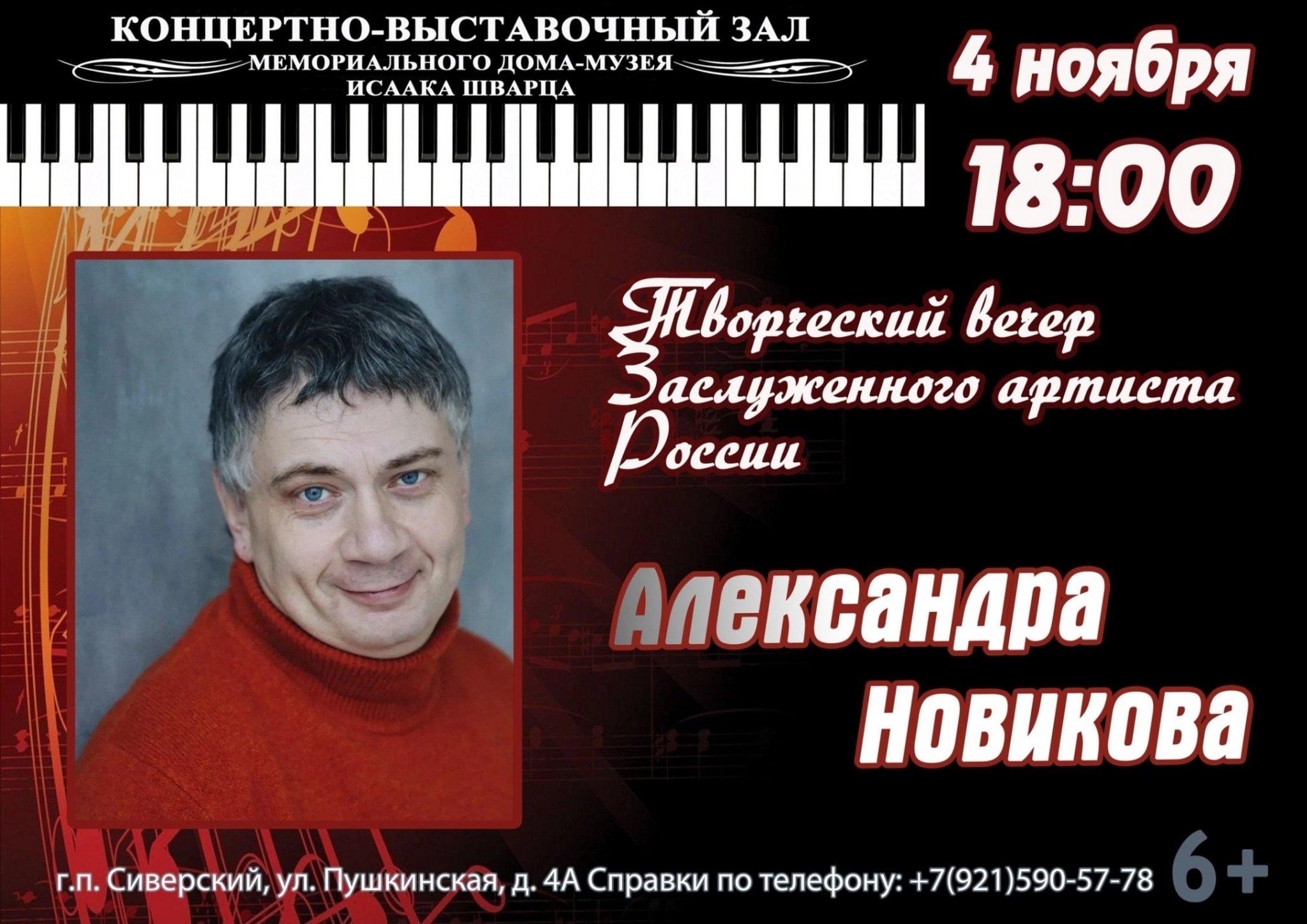 КОНЦЕРТНО-ВЫСТАВОЧНЫЙ ЗАЛ
МЕМОРИАЛЬНОГО ДОМА-МУЗЕЯ
ИСААКА ШВАРЦА

4 ноября
18:00

Творческий вечер
Заслуженного артиста
России

Александра
Новикова

г.п. Сиверский, ул. Пушкинская, д. 4А Справки по телефону: +7(921)590-57-78 6+